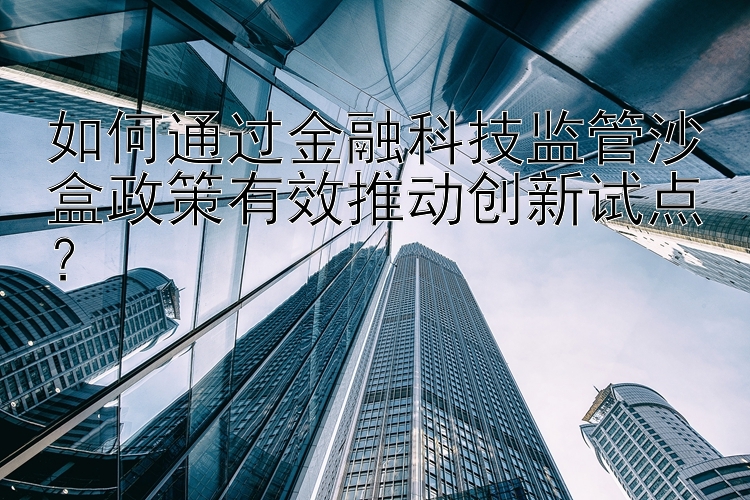 如何通过金融科技监管沙盒政策有效推动创新试点？